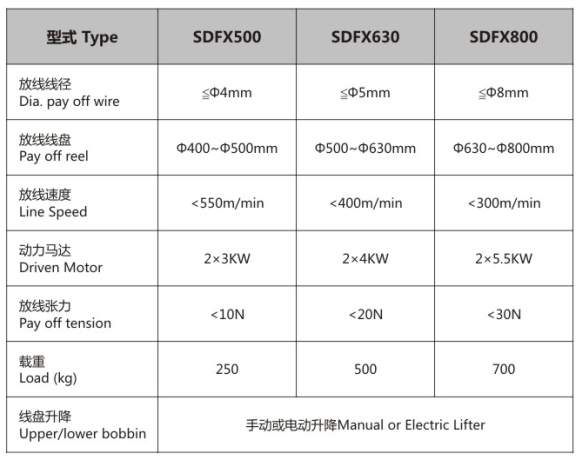 | 型式 Type | SDFX500 | SDFX630 | SDFX800 |
|---|---|---|---|
| 放线线径 Dia. pay off wire | ≦Φ4mm | ≦Φ5mm | ≦Φ8mm |
| 放线线盘 Pay off reel | Φ400~Φ500mm | Φ500~Φ630mm | Φ630~Φ800mm |
| 放线速度 Line Speed | <550m/min | <400m/min | <300m/min |
| 动力马达 Driven Motor | 2×3KW | 2×4KW | 2×5.5KW |
| 放线张力 Pay off tension | <10N | <20N | <30N |
| 载重 Load (kg) | 250 | 500 | 700 |
| 线盘升降 Upper/lower bobbin | 手动或电动升降Manual or Electric Lifter | | |